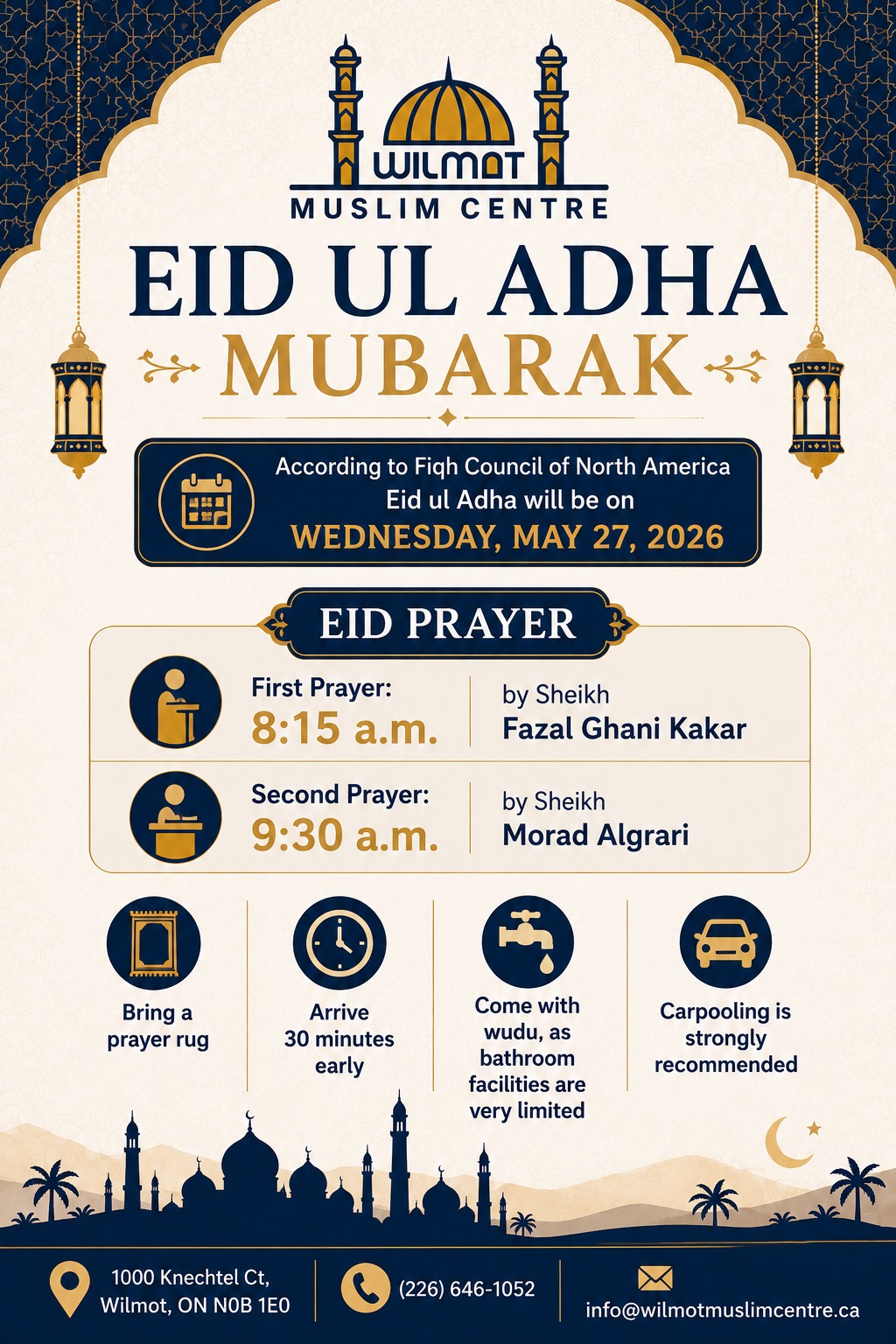 WILMOT
MUSLIM CENTRE

EID UL ADHA
MUBARAK

According to Fiqh Council of North America
Eid ul Adha will be on
WEDNESDAY, MAY 27, 2026

EID PRAYER

First Prayer:
8:15 a.m.

by Sheikh
Fazal Ghani Kakar

Second Prayer:
9:30 a.m.

by Sheikh
Morad Algrari

Bring a prayer rug

Arrive 30 minutes early

Come with wudu, as bathroom facilities are very limited

Carpooling is strongly recommended

1000 Knechtel Ct, Wilmot, ON N0B 1E0

(226) 646-1052

info@wilmotmuslimcentre.ca